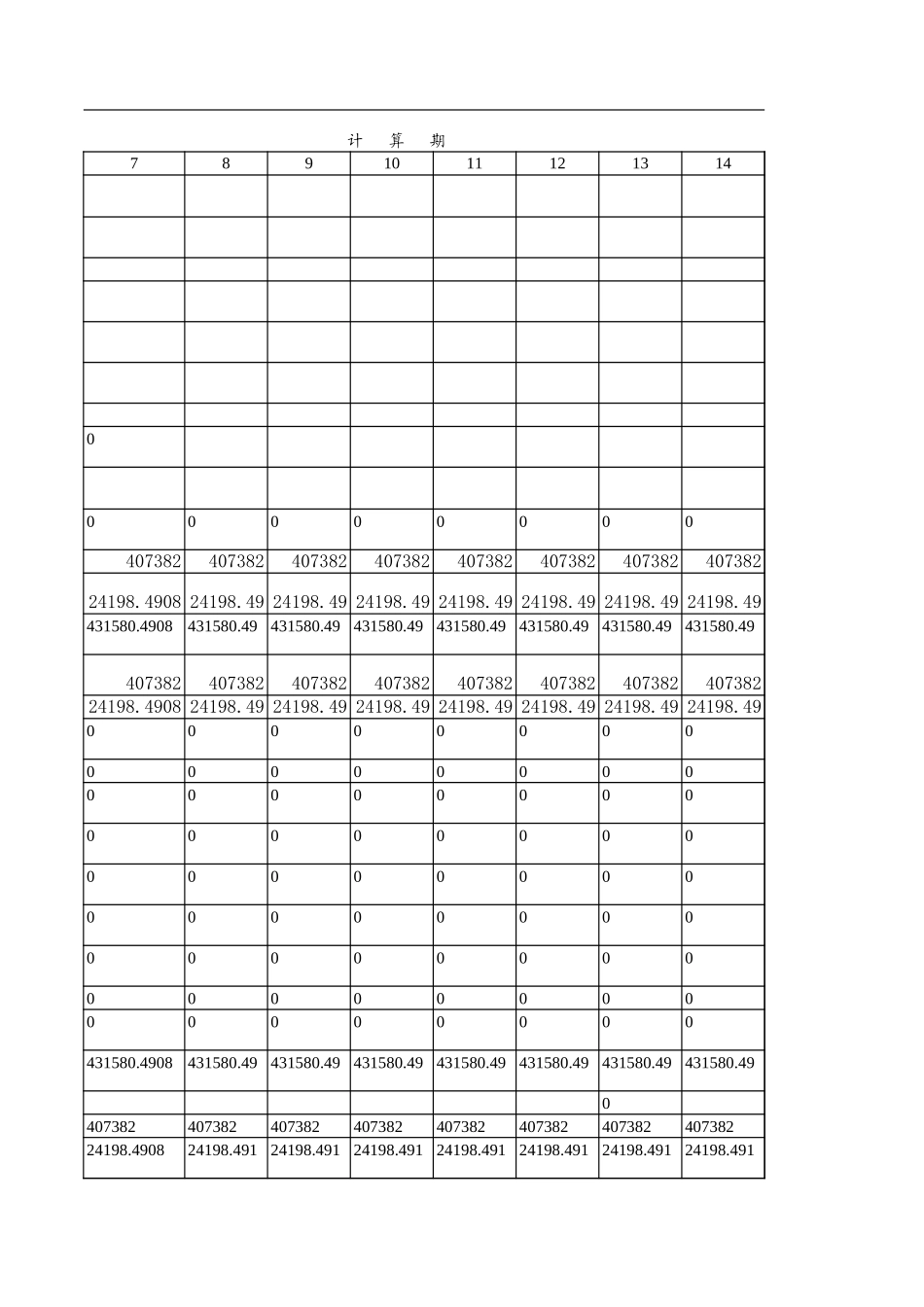 计 算 期

| 7 | 8 | 9 | 10 | 11 | 12 | 13 | 14 |
|---|---|---|---|---|---|---|---|
| | | | | | | | |
| | | | | | | | |
| | | | | | | | |
| | | | | | | | |
| | | | | | | | |
| | | | | | | | |
| | | | | | | | |
| 0 | | | | | | | |
| | | | | | | | |
| 0 | 0 | 0 | 0 | 0 | 0 | 0 | 0 |
| 407382 | 407382 | 407382 | 407382 | 407382 | 407382 | 407382 | 407382 |
| 24198.4908 | 24198.49 | 24198.49 | 24198.49 | 24198.49 | 24198.49 | 24198.49 | 24198.49 |
| 431580.4908 | 431580.49 | 431580.49 | 431580.49 | 431580.49 | 431580.49 | 431580.49 | 431580.49 |
| 407382 | 407382 | 407382 | 407382 | 407382 | 407382 | 407382 | 407382 |
| 24198.4908 | 24198.49 | 24198.49 | 24198.49 | 24198.49 | 24198.49 | 24198.49 | 24198.49 |
| 0 | 0 | 0 | 0 | 0 | 0 | 0 | 0 |
| 0 | 0 | 0 | 0 | 0 | 0 | 0 | 0 |
| 0 | 0 | 0 | 0 | 0 | 0 | 0 | 0 |
| 0 | 0 | 0 | 0 | 0 | 0 | 0 | 0 |
| 0 | 0 | 0 | 0 | 0 | 0 | 0 | 0 |
| 0 | 0 | 0 | 0 | 0 | 0 | 0 | 0 |
| 0 | 0 | 0 | 0 | 0 | 0 | 0 | 0 |
| 0 | 0 | 0 | 0 | 0 | 0 | 0 | 0 |
| 0 | 0 | 0 | 0 | 0 | 0 | 0 | 0 |
| 431580.4908 | 431580.49 | 431580.49 | 431580.49 | 431580.49 | 431580.49 | 431580.49 | 431580.49 |
| | | | | | | 0 | |
| 407382 | 407382 | 407382 | 407382 | 407382 | 407382 | 407382 | 407382 |
| 24198.4908 | 24198.491 | 24198.491 | 24198.491 | 24198.491 | 24198.491 | 24198.491 | 24198.491 |